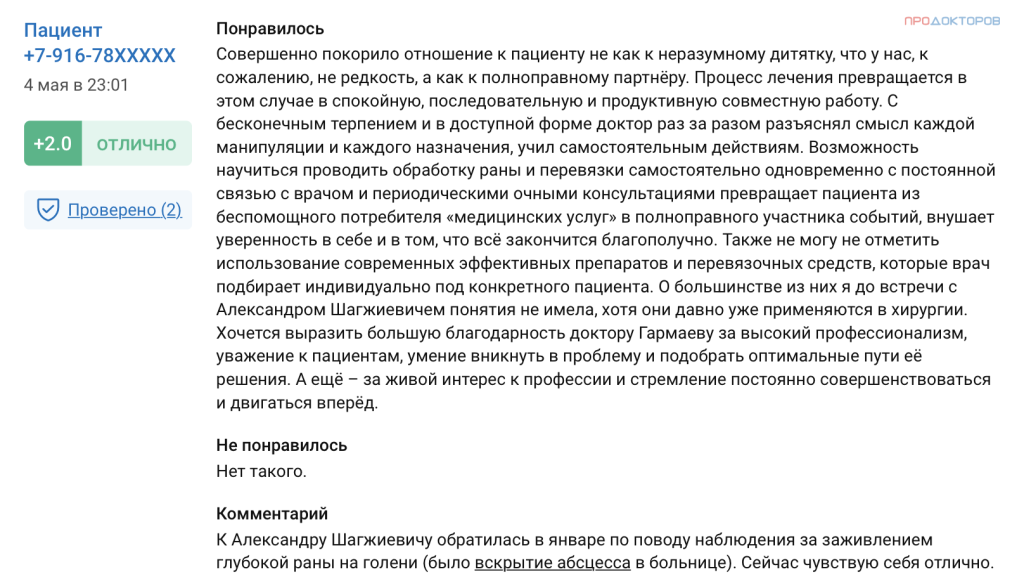 Пациент
+7-916-78XXXXX
4 мая в 23:01

+2.0 ОТЛИЧНО

Проверено (2)

ПРОДОКТОРОВ

Понравилось
Совершенно покорило отношение к пациенту не как к неразумному дитятку, что у нас, к сожалению, не редкость, а как к полноправному партнёру. Процесс лечения превращается в этом случае в спокойную, последовательную и продуктивную совместную работу. С бесконечным терпением и в доступной форме доктор раз за разом разъяснял смысл каждой манипуляции и каждого назначения, учил самостоятельным действиям. Возможность научиться проводить обработку раны и перевязки самостоятельно одновременно с постоянной связью с врачом и периодическими очными консультациями превращает пациента из беспомощного потребителя «медицинских услуг» в полноправного участника событий, внушает уверенность в себе и в том, что всё закончится благополучно. Также не могу не отметить использование современных эффективных препаратов и перевязочных средств, которые врач подбирает индивидуально под конкретного пациента. О большинстве из них я до встречи с Александром Шагжиевичем понятия не имела, хотя они давно уже применяются в хирургии. Хочется выразить большую благодарность доктору Гармаеву за высокий профессионализм, уважение к пациентам, умение вникнуть в проблему и подобрать оптимальные пути её решения. А ещё – за живой интерес к профессии и стремление постоянно совершенствоваться и двигаться вперёд.

Не понравилось
Нет такого.

Комментарий
К Александру Шагжиевичу обратилась в январе по поводу наблюдения за заживлением глубокой раны на голени (было вскрытие абсцесса в больнице). Сейчас чувствую себя отлично.